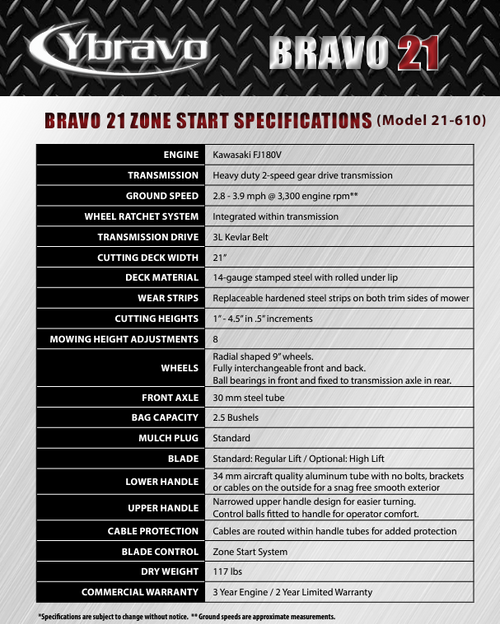 Ybravo

BRAVO 21

BRAVO 21 ZONE START SPECIFICATIONS (Model 21-610)

| | |
|---|---|
| ENGINE | Kawasaki FJ180V |
| TRANSMISSION | Heavy duty 2-speed gear drive transmission |
| GROUND SPEED | 2.8 - 3.9 mph @ 3,300 engine rpm** |
| WHEEL RATCHET SYSTEM | Integrated within transmission |
| TRANSMISSION DRIVE | 3L Kevlar Belt |
| CUTTING DECK WIDTH | 21" |
| DECK MATERIAL | 14-gauge stamped steel with rolled under lip |
| WEAR STRIPS | Replaceable hardened steel strips on both trim sides of mower |
| CUTTING HEIGHTS | 1" - 4.5" in .5" increments |
| MOWING HEIGHT ADJUSTMENTS | 8 |
| WHEELS | Radial shaped 9" wheels. Fully interchangeable front and back. Ball bearings in front and fixed to transmission axle in rear. |
| FRONT AXLE | 30 mm steel tube |
| BAG CAPACITY | 2.5 Bushels |
| MULCH PLUG | Standard |
| BLADE | Standard: Regular Lift / Optional: High Lift |
| LOWER HANDLE | 34 mm aircraft quality aluminum tube with no bolts, brackets or cables on the outside for a snag free smooth exterior |
| UPPER HANDLE | Narrowed upper handle design for easier turning. Control balls fitted to handle for operator comfort. |
| CABLE PROTECTION | Cables are routed within handle tubes for added protection |
| BLADE CONTROL | Zone Start System |
| DRY WEIGHT | 117 lbs |
| COMMERCIAL WARRANTY | 3 Year Engine / 2 Year Limited Warranty |

*Specifications are subject to change without notice. ** Ground speeds are approximate measurements.